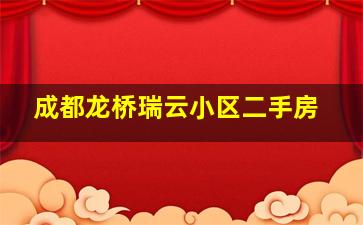 成都龙桥瑞云小区二手房